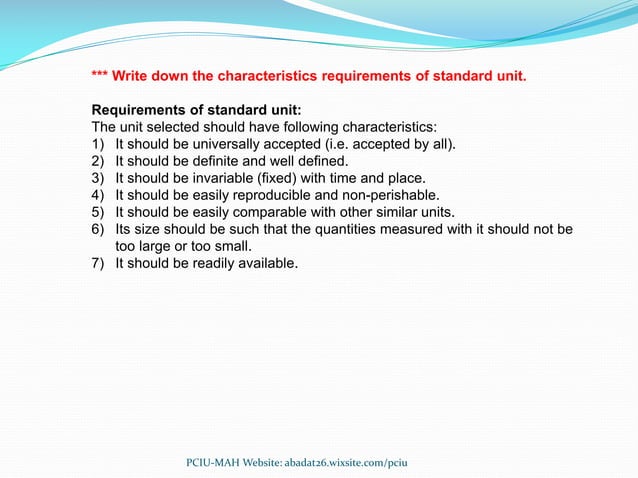 *** Write down the characteristics requirements of standard unit.

Requirements of standard unit:
The unit selected should have following characteristics:
1) It should be universally accepted (i.e. accepted by all).
2) It should be definite and well defined.
3) It should be invariable (fixed) with time and place.
4) It should be easily reproducible and non-perishable.
5) It should be easily comparable with other similar units.
6) Its size should be such that the quantities measured with it should not be too large or too small.
7) It should be readily available.

PCIU-MAH Website: abadat26.wixsite.com/pciu